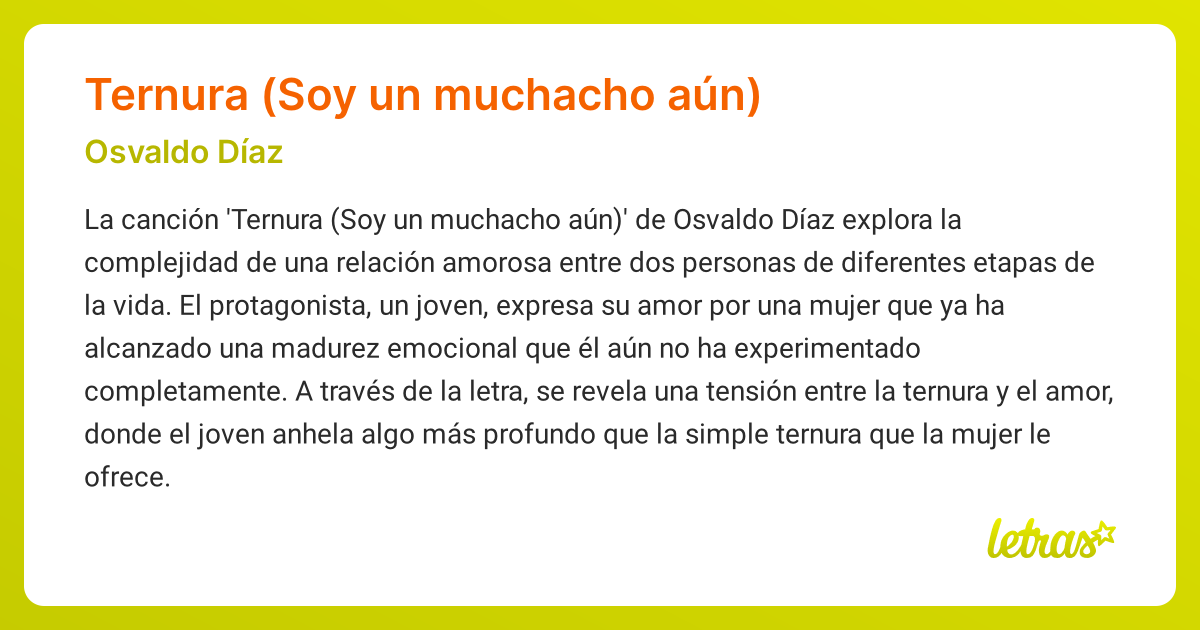 Ternura (Soy un muchacho aún)

Osvaldo Díaz

La canción 'Ternura (Soy un muchacho aún)' de Osvaldo Díaz explora la complejidad de una relación amorosa entre dos personas de diferentes etapas de la vida. El protagonista, un joven, expresa su amor por una mujer que ya ha alcanzado una madurez emocional que él aún no ha experimentado completamente. A través de la letra, se revela una tensión entre la ternura y el amor, donde el joven anhela algo más profundo que la simple ternura que la mujer le ofrece.

letras